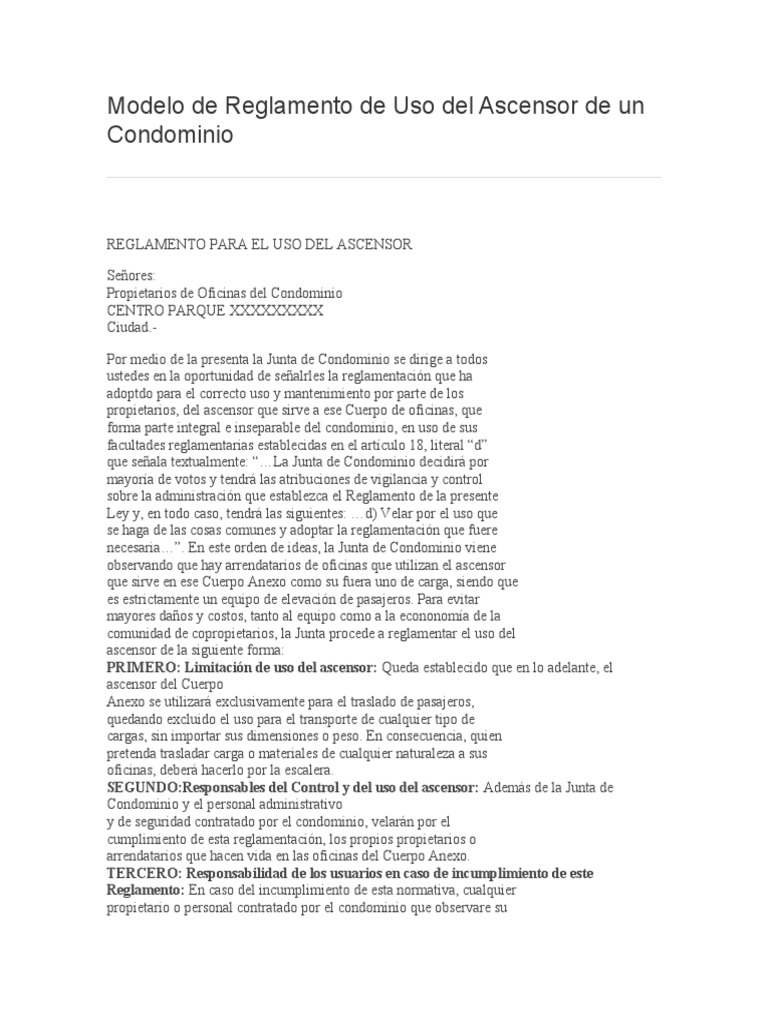 Modelo de Reglamento de Uso del Ascensor de un Condominio

REGLAMENTO PARA EL USO DEL ASCENSOR

Señores:
Propietarios de Oficinas del Condominio
CENTRO PARQUE XXXXXXXXX
Ciudad.-

Por medio de la presenta la Junta de Condominio se dirige a todos ustedes en la oportunidad de señalrles la reglamentación que ha adoptdo para el correcto uso y mantenimiento por parte de los propietarios, del ascensor que sirve a ese Cuerpo de oficinas, que forma parte integral e inseparable del condominio, en uso de sus facultades reglamentarias establecidas en el artículo 18, literal “d” que señala textualmente: “…La Junta de Condominio decidirá por mayoría de votos y tendrá las atribuciones de vigilancia y control sobre la administración que establezca el Reglamento de la presente Ley y, en todo caso, tendrá las siguientes: …d) Velar por el uso que se haga de las cosas comunes y adoptar la reglamentación que fuere necesaria…”. En este orden de ideas, la Junta de Condominio viene observando que hay arrendatarios de oficinas que utilizan el ascensor que sirve en ese Cuerpo Anexo como su fuera uno de carga, siendo que es estrictamente un equipo de elevación de pasajeros. Para evitar mayores daños y costos, tanto al equipo como a la econonomía de la comunidad de copropietarios, la Junta procede a reglamentar el uso del ascensor de la siguiente forma:
PRIMERO: Limitación de uso del ascensor: Queda establecido que en lo adelante, el ascensor del Cuerpo
Anexo se utilizará exclusivamente para el traslado de pasajeros, quedando excluido el uso para el transporte de cualquier tipo de cargas, sin importar sus dimensiones o peso. En consecuencia, quien pretenda trasladar carga o materiales de cualquier naturaleza a sus oficinas, deberá hacerlo por la escalera.
SEGUNDO:Responsables del Control y del uso del ascensor: Además de la Junta de Condominio y el personal administrativo
y de seguridad contratado por el condominio, velarán por el cumplimiento de esta reglamentación, los propios propietarios o arrendatarios que hacen vida en las oficinas del Cuerpo Anexo.
TERCERO: Responsabilidad de los usuarios en caso de incumplimiento de este Reglamento: En caso del incumplimiento de esta normativa, cualquier propietario o personal contratado por el condominio que observare su